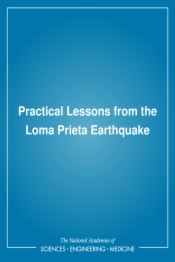 Practical Lessons from the Loma Prieta Earthquake

The National Academies of
SCIENCES • ENGINEERING • MEDICINE